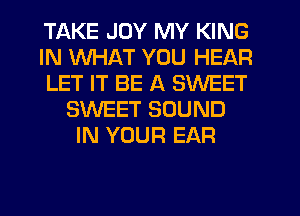 TAKE JOY MY KING
IN WHAT YOU HEAR
LET IT BE A SWEET
SWEET SOUND
IN YOUR EAR